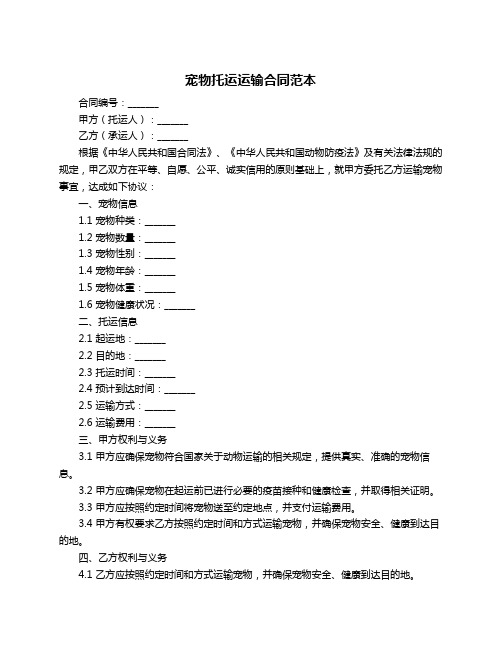 宠物托运运输合同范本

合同编号：______

甲方（托运人）：______

乙方（承运人）：______

根据《中华人民共和国合同法》、《中华人民共和国动物防疫法》及有关法律法规的规定，甲乙双方在平等、自愿、公平、诚实信用的原则基础上，就甲方委托乙方运输宠物事宜，达成如下协议：

一、宠物信息

1.1 宠物种类：______

1.2 宠物数量：______

1.3 宠物性别：______

1.4 宠物年龄：______

1.5 宠物体重：______

1.6 宠物健康状况：______

二、托运信息

2.1 起运地：______

2.2 目的地：______

2.3 托运时间：______

2.4 预计到达时间：______

2.5 运输方式：______

2.6 运输费用：______

三、甲方权利与义务

3.1 甲方应确保宠物符合国家关于动物运输的相关规定，提供真实、准确的宠物信息。

3.2 甲方应确保宠物在起运前已进行必要的疫苗接种和健康检查，并取得相关证明。

3.3 甲方应按照约定时间将宠物送至约定地点，并支付运输费用。

3.4 甲方有权要求乙方按照约定时间和方式运输宠物，并确保宠物安全、健康到达目的地。

四、乙方权利与义务

4.1 乙方应按照约定时间和方式运输宠物，并确保宠物安全、健康到达目的地。